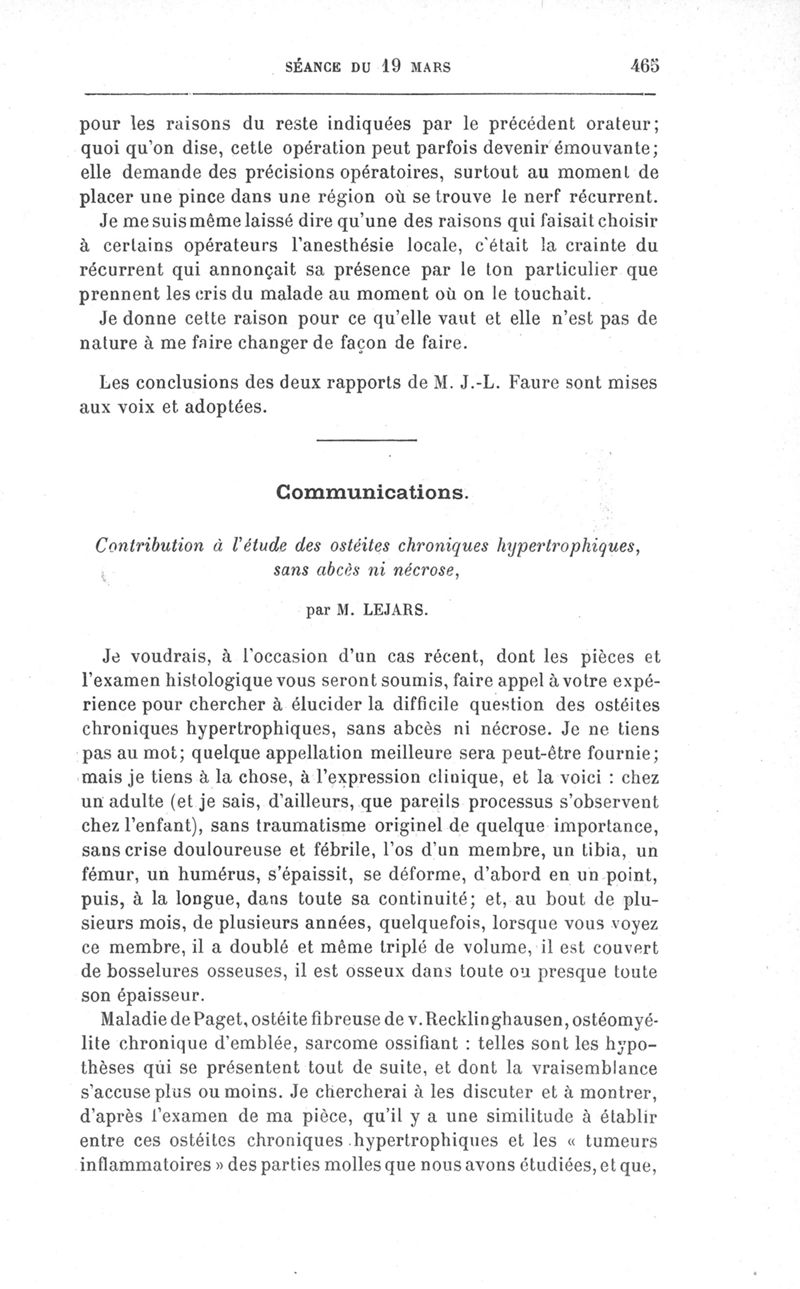 SÉANCE DU 19 MARS 465

pour les raisons du reste indiquées par le précédent orateur; quoi qu'on dise, cette opération peut parfois devenir émouvante; elle demande des précisions opératoires, surtout au moment de placer une pince dans une région où se trouve le nerf récurrent.

Je me suis même laissé dire qu'une des raisons qui faisait choisir à certains opérateurs l'anesthésie locale, c'était la crainte du récurrent qui annonçait sa présence par le ton particulier que prennent les cris du malade au moment où on le touchait.

Je donne cette raison pour ce qu'elle vaut et elle n'est pas de nature à me faire changer de façon de faire.

Les conclusions des deux rapports de M. J.-L. Faure sont mises aux voix et adoptées.

Communications.

Contribution à l'étude des ostéites chroniques hypertrophiques, sans abcès ni nécrose,

par M. LEJARS.

Je voudrais, à l'occasion d'un cas récent, dont les pièces et l'examen histologique vous seront soumis, faire appel à votre expérience pour chercher à élucider la difficile question des ostéites chroniques hypertrophiques, sans abcès ni nécrose. Je ne tiens pas au mot; quelque appellation meilleure sera peut-être fournie; mais je tiens à la chose, à l'expression clinique, et la voici : chez un adulte (et je sais, d'ailleurs, que pareils processus s'observent chez l'enfant), sans traumatisme originel de quelque importance, sans crise douloureuse et fébrile, l'os d'un membre, un tibia, un fémur, un humérus, s'épaissit, se déforme, d'abord en un point, puis, à la longue, dans toute sa continuité; et, au bout de plusieurs mois, de plusieurs années, quelquefois, lorsque vous voyez ce membre, il a doublé et même triplé de volume, il est couvert de bosselures osseuses, il est osseux dans toute ou presque toute son épaisseur.

Maladie de Paget, ostéite fibreuse de v. Recklinghausen, ostéomyélite chronique d'emblée, sarcome ossifiant : telles sont les hypothèses qui se présentent tout de suite, et dont la vraisemblance s'accuse plus ou moins. Je chercherai à les discuter et à montrer, d'après l'examen de ma pièce, qu'il y a une similitude à établir entre ces ostéites chroniques hypertrophiques et les « tumeurs inflammatoires » des parties molles que nous avons étudiées, et que,